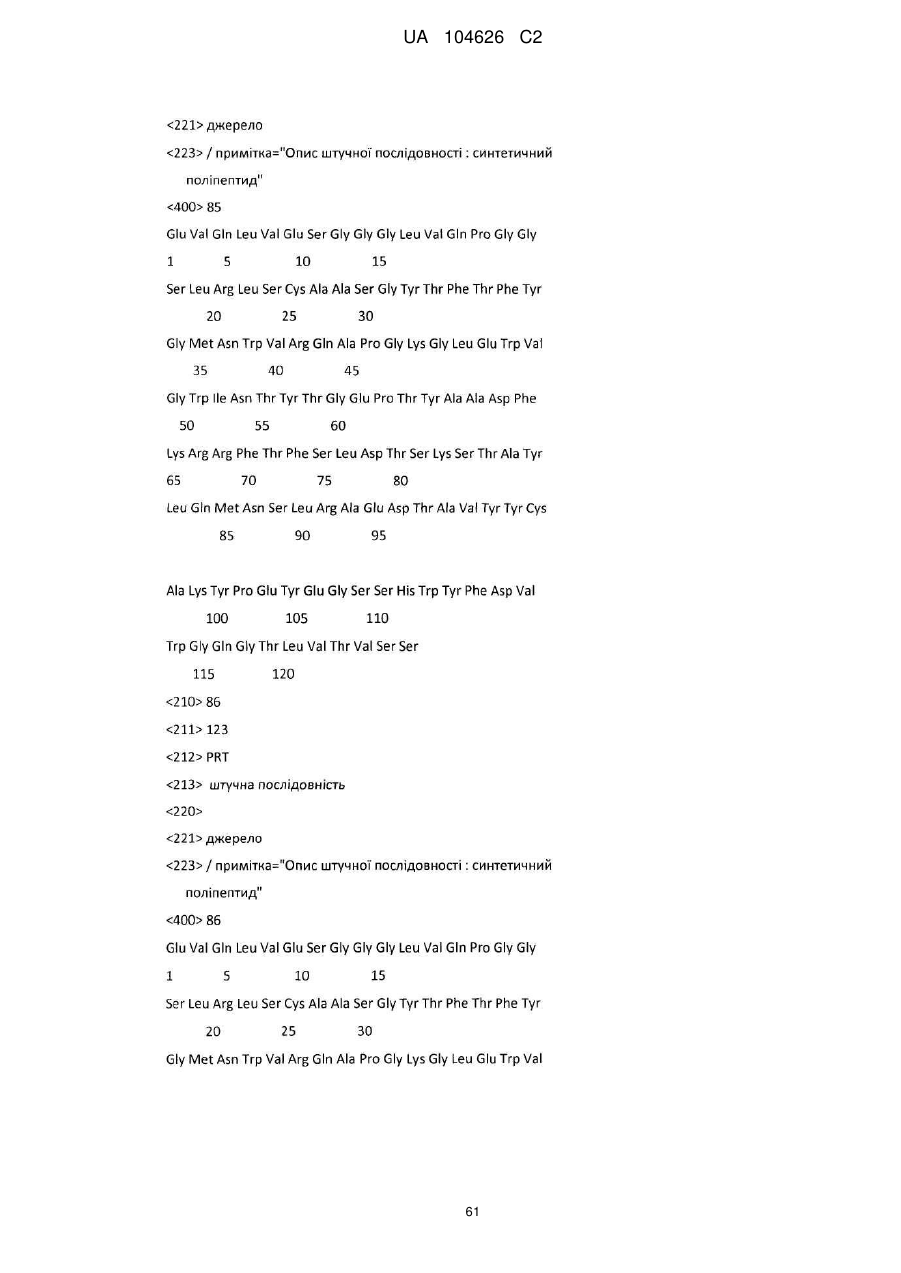 UA 104626 C2

<221> джерело

<223> / примітка="Опис штучної послідовності : синтетичний поліпептид"

<400> 85

Glu Val Gln Leu Val Glu Ser Gly Gly Gly Leu Val Gln Pro Gly Gly

1 5 10 15

Ser Leu Arg Leu Ser Cys Ala Ala Ser Gly Tyr Thr Phe Thr Phe Tyr

20 25 30

Gly Met Asn Trp Val Arg Gln Ala Pro Gly Lys Gly Leu Glu Trp Val

35 40 45

Gly Trp Ile Asn Thr Tyr Thr Gly Glu Pro Thr Tyr Ala Ala Asp Phe

50 55 60

Lys Arg Arg Phe Thr Phe Ser Leu Asp Thr Ser Lys Ser Thr Ala Tyr

65 70 75 80

Leu Gln Met Asn Ser Leu Arg Ala Glu Asp Thr Ala Val Tyr Tyr Cys

85 90 95

Ala Lys Tyr Pro Glu Tyr Glu Gly Ser Ser His Trp Tyr Phe Asp Val

100 105 110

Trp Gly Gln Gly Thr Leu Val Thr Val Ser Ser

115 120

<210> 86

<211> 123

<212> PRT

<213> штучна послідовність

<220>

<221> джерело

<223> / примітка="Опис штучної послідовності : синтетичний поліпептид"

<400> 86

Glu Val Gln Leu Val Glu Ser Gly Gly Gly Leu Val Gln Pro Gly Gly

1 5 10 15

Ser Leu Arg Leu Ser Cys Ala Ala Ser Gly Tyr Thr Phe Thr Phe Tyr

20 25 30

Gly Met Asn Trp Val Arg Gln Ala Pro Gly Lys Gly Leu Glu Trp Val

61